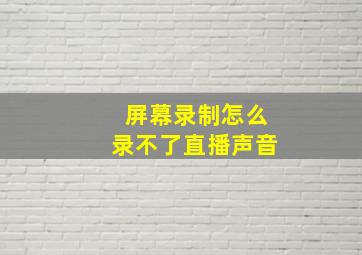 屏幕录制怎么
录不了直播声音